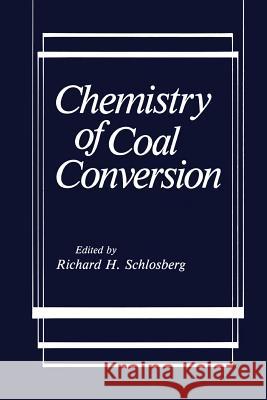 Chemistry of Coal Conversion

Edited by
Richard H. Schlosberg

Kraina Książek